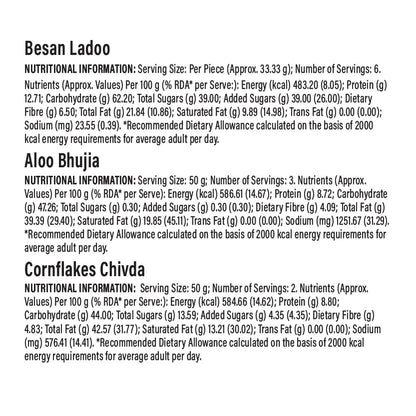 Besan Ladoo

NUTRITIONAL INFORMATION: Serving Size: Per Piece (Approx. 33.33 g); Number of Servings: 6. Nutrients (Approx. Values) Per 100 g (% RDA* per Serve:): Energy (kcal) 483.20 (8.05); Protein (g) 12.71; Carbohydrate (g) 62.20; Total Sugars (g) 39.00; Added Sugars (g) 39.00 (26.00); Dietary Fibre (g) 6.50; Total Fat (g) 21.84 (10.86); Saturated Fat (g) 9.89 (14.98); Trans Fat (g) 0.00 (0.00); Sodium (mg) 23.55 (0.39). *Recommended Dietary Allowance calculated on the basis of 2000 kcal energy requirements for average adult per day.

Aloo Bhujia

NUTRITIONAL INFORMATION: Serving Size: 50 g; Number of Servings: 3. Nutrients (Approx. Values) Per 100 g (% RDA* per Serve): Energy (kcal) 586.61 (14.67); Protein (g) 8.72; Carbohydrate (g) 47.26; Total Sugars (g) 0.30; Added Sugars (g) 0.30 (0.30); Dietary Fibre (g) 4.09; Total Fat (g) 39.39 (29.40); Saturated Fat (g) 19.85 (45.11); Trans Fat (g) 0.00 (0.00); Sodium (mg) 1251.67 (31.29). *Recommended Dietary Allowance calculated on the basis of 2000 kcal energy requirements for average adult per day.

Cornflakes Chivda

NUTRITIONAL INFORMATION: Serving Size: 50 g; Number of Servings: 2. Nutrients (Approx. Values) Per 100 g (% RDA* per Serve:): Energy (kcal) 584.66 (14.62); Protein (g) 8.80; Carbohydrate (g) 44.00; Total Sugars (g) 13.59; Added Sugars (g) 4.35 (4.35); Dietary Fibre (g) 4.83; Total Fat (g) 42.57 (31.77); Saturated Fat (g) 13.21 (30.02); Trans Fat (g) 0.00 (0.00); Sodium (mg) 576.41 (14.41). *Recommended Dietary Allowance calculated on the basis of 2000 kcal energy requirements for average adult per day.